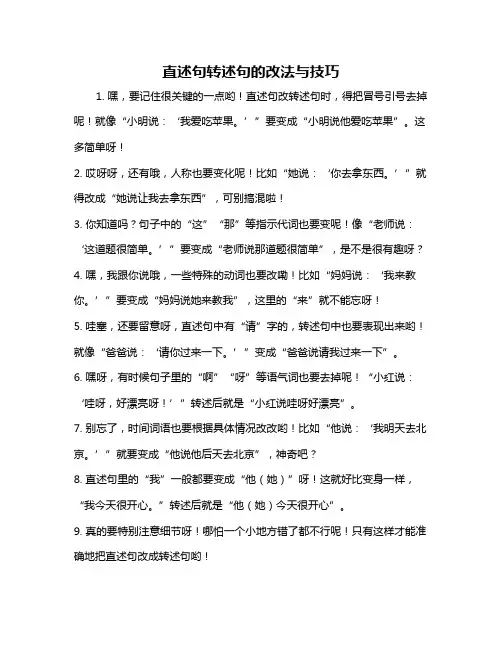 直述句转述句的改法与技巧

1. 嘿，要记住很关键的一点哟！直述句改转述句时，得把冒号引号去掉呢！就像“小明说：‘我爱吃苹果。’”要变成“小明说他爱吃苹果”。这多简单呀！

2. 哎呀呀，还有哦，人称也要变化呢！比如“她说：‘你去拿东西。’”就得改成“她说让我去拿东西”，可别搞混啦！

3. 你知道吗？句子中的“这”“那”等指示代词也要变呢！像“老师说：‘这道题很简单。’”要变成“老师说那道题很简单”，是不是很有趣呀？

4. 嘿，我跟你说哦，一些特殊的动词也要改嘞！比如“妈妈说：‘我来教你。’”要变成“妈妈说她来教我”，这里的“来”就不能忘呀！

5. 哇塞，还要留意呀，直述句中有“请”字的，转述句中也要表现出来哟！就像“爸爸说：‘请你过来一下。’”变成“爸爸说请我过来一下”。

6. 嘿呀，有时候句子里的“啊”“呀”等语气词也要去掉呢！“小红说：‘哇呀，好漂亮呀！’”转述后就是“小红说哇呀好漂亮”。

7. 别忘了，时间词语也要根据具体情况改改哟！比如“他说：‘我明天去北京。’”就要变成“他说他后天去北京”，神奇吧？

8. 直述句里的“我”一般都要变成“他（她）”呀！这就好比变身一样，“我今天很开心。”转述后就是“他（她）今天很开心”。

9. 真的要特别注意细节呀！哪怕一个小地方错了都不行呢！只有这样才能准确地把直述句改成转述句哟！